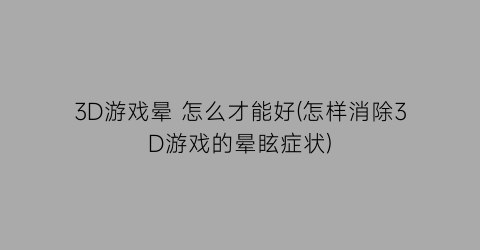 3D游戏晕 怎么才能好(怎样消除3D游戏的晕眩症状)